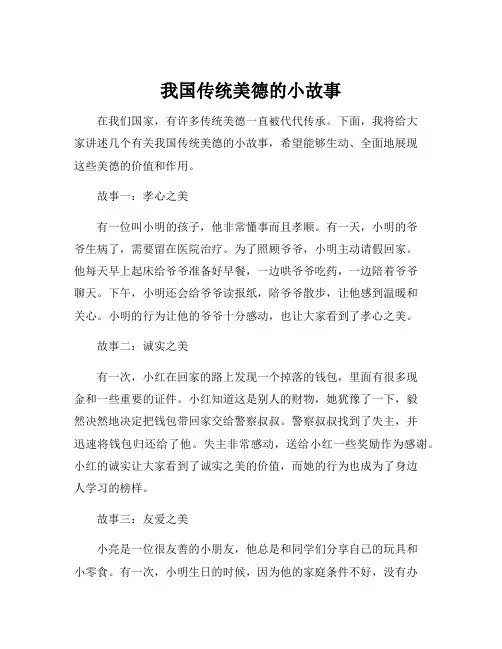 我国传统美德的小故事

在我们国家，有许多传统美德一直被代代传承。下面，我将给大家讲述几个有关我国传统美德的小故事，希望能够生动、全面地展现这些美德的价值和作用。

故事一：孝心之美

有一位叫小明的孩子，他非常懂事而且孝顺。有一天，小明的爷爷生病了，需要留在医院治疗。为了照顾爷爷，小明主动请假回家。他每天早上起床给爷爷准备好早餐，一边哄爷爷吃药，一边陪着爷爷聊天。下午，小明还会给爷爷读报纸，陪爷爷散步，让他感到温暖和关心。小明的行为让他的爷爷十分感动，也让大家看到了孝心之美。

故事二：诚实之美

有一次，小红在回家的路上发现一个掉落的钱包，里面有很多现金和一些重要的证件。小红知道这是别人的财物，她犹豫了一下，毅然决然地决定把钱包带回家交给警察叔叔。警察叔叔找到了失主，并迅速将钱包归还给了他。失主非常感动，送给小红一些奖励作为感谢。小红的诚实让大家看到了诚实之美的价值，而她的行为也成为了身边人学习的榜样。

故事三：友爱之美

小亮是一位很友善的小朋友，他总是和同学们分享自己的玩具和小零食。有一次，小明生日的时候，因为他的家庭条件不好，没有办